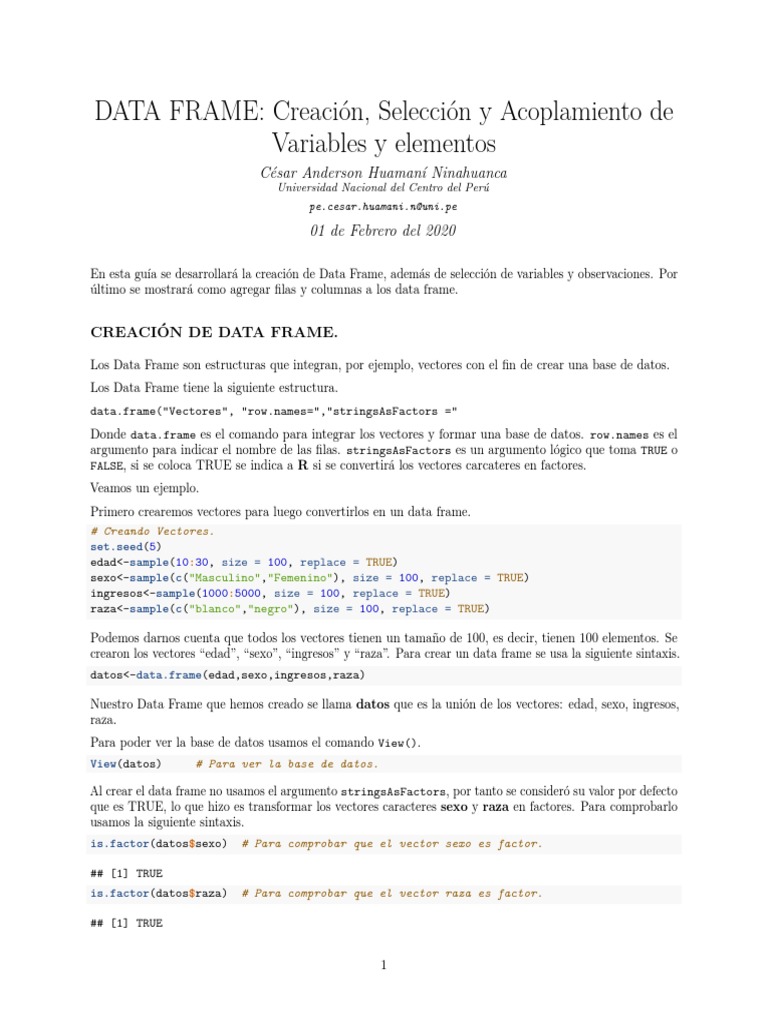 DATA FRAME: Creación, Selección y Acoplamiento de Variables y elementos

César Anderson Huamaní Ninahuanca
Universidad Nacional del Centro del Perú
pe.cesar.huamani.n@uni.pe

01 de Febrero del 2020

En esta guía se desarrollará la creación de Data Frame, además de selección de variables y observaciones. Por último se mostrará como agregar filas y columnas a los data frame.

CREACIÓN DE DATA FRAME.

Los Data Frame son estructuras que integran, por ejemplo, vectores con el fin de crear una base de datos.

Los Data Frame tiene la siguiente estructura.

data.frame("Vectores", "row.names=","stringsAsFactors ="

Donde data.frame es el comando para integrar los vectores y formar una base de datos. row.names es el argumento para indicar el nombre de las filas. stringsAsFactors es un argumento lógico que toma TRUE o FALSE, si se coloca TRUE se indica a R si se convertirá los vectores carcateres en factores.

Veamos un ejemplo.

Primero crearemos vectores para luego convertirlos en un data frame.

# Creando Vectores.
set.seed(5)
edad<-sample(10:30, size = 100, replace = TRUE)
sexo<-sample(c("Masculino","Femenino"), size = 100, replace = TRUE)
ingresos<-sample(1000:5000, size = 100, replace = TRUE)
raza<-sample(c("blanco","negro"), size = 100, replace = TRUE)

Podemos darnos cuenta que todos los vectores tienen un tamaño de 100, es decir, tienen 100 elementos. Se crearon los vectores "edad", "sexo", "ingresos" y "raza". Para crear un data frame se usa la siguiente sintaxis.

datos<-data.frame(edad,sexo,ingresos,raza)

Nuestro Data Frame que hemos creado se llama datos que es la unión de los vectores: edad, sexo, ingresos, raza.

Para poder ver la base de datos usamos el comando View().

View(datos)     # Para ver la base de datos.

Al crear el data frame no usamos el argumento stringsAsFactors, por tanto se consideró su valor por defecto que es TRUE, lo que hizo es transformar los vectores caracteres sexo y raza en factores. Para comprobarlo usamos la siguiente sintaxis.

is.factor(datos$sexo)  # Para comprobar que el vector sexo es factor.

## [1] TRUE

is.factor(datos$raza)  # Para comprobar que el vector raza es factor.

## [1] TRUE

1